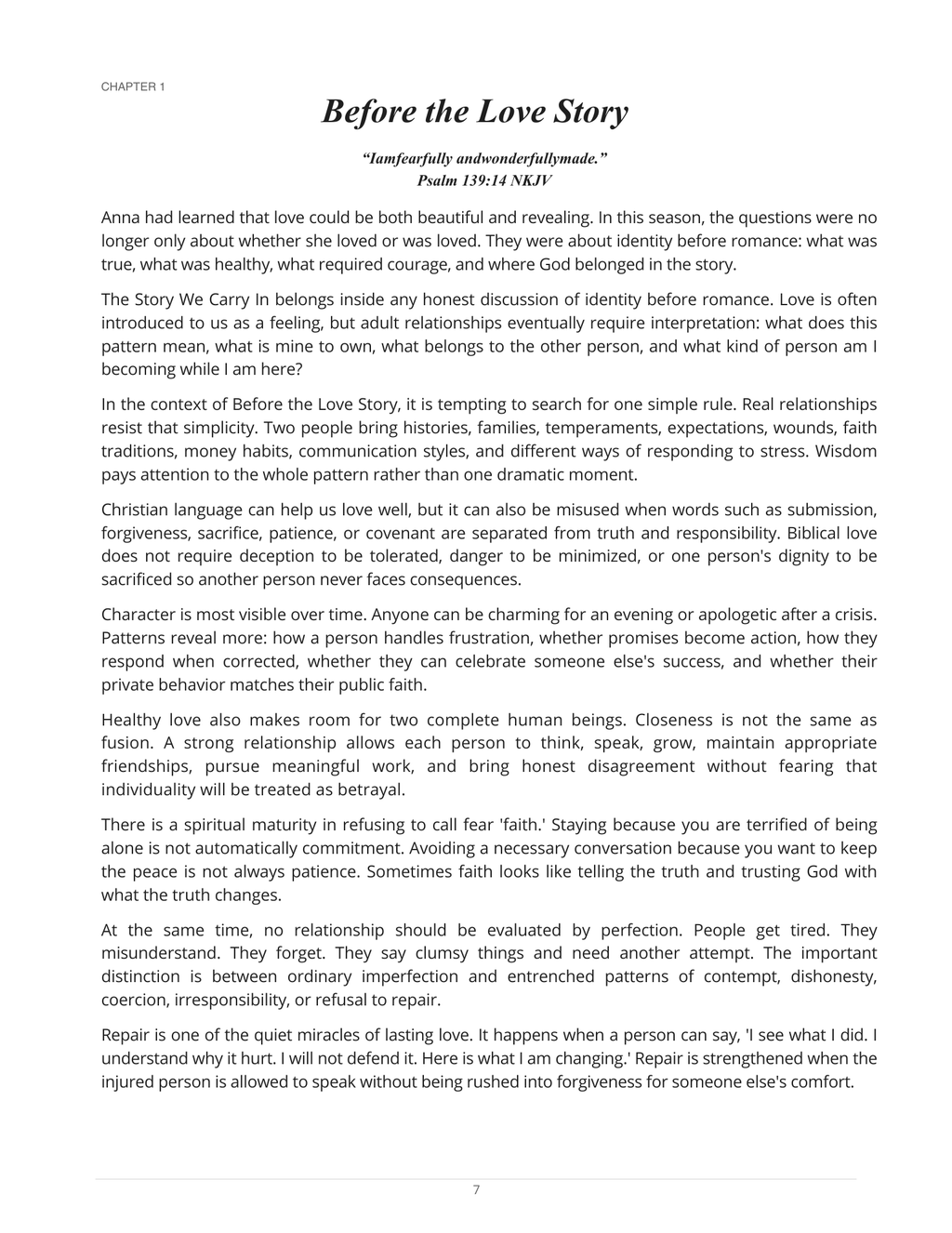 CHAPTER 1

Before the Love Story

"Iamfearfully andwonderfullymade."
Psalm 139:14 NKJV

Anna had learned that love could be both beautiful and revealing. In this season, the questions were no longer only about whether she loved or was loved. They were about identity before romance: what was true, what was healthy, what required courage, and where God belonged in the story.

The Story We Carry In belongs inside any honest discussion of identity before romance. Love is often introduced to us as a feeling, but adult relationships eventually require interpretation: what does this pattern mean, what is mine to own, what belongs to the other person, and what kind of person am I becoming while I am here?

In the context of Before the Love Story, it is tempting to search for one simple rule. Real relationships resist that simplicity. Two people bring histories, families, temperaments, expectations, wounds, faith traditions, money habits, communication styles, and different ways of responding to stress. Wisdom pays attention to the whole pattern rather than one dramatic moment.

Christian language can help us love well, but it can also be misused when words such as submission, forgiveness, sacrifice, patience, or covenant are separated from truth and responsibility. Biblical love does not require deception to be tolerated, danger to be minimized, or one person's dignity to be sacrificed so another person never faces consequences.

Character is most visible over time. Anyone can be charming for an evening or apologetic after a crisis. Patterns reveal more: how a person handles frustration, whether promises become action, how they respond when corrected, whether they can celebrate someone else's success, and whether their private behavior matches their public faith.

Healthy love also makes room for two complete human beings. Closeness is not the same as fusion. A strong relationship allows each person to think, speak, grow, maintain appropriate friendships, pursue meaningful work, and bring honest disagreement without fearing that individuality will be treated as betrayal.

There is a spiritual maturity in refusing to call fear 'faith.' Staying because you are terrified of being alone is not automatically commitment. Avoiding a necessary conversation because you want to keep the peace is not always patience. Sometimes faith looks like telling the truth and trusting God with what the truth changes.

At the same time, no relationship should be evaluated by perfection. People get tired. They misunderstand. They forget. They say clumsy things and need another attempt. The important distinction is between ordinary imperfection and entrenched patterns of contempt, dishonesty, coercion, irresponsibility, or refusal to repair.

Repair is one of the quiet miracles of lasting love. It happens when a person can say, 'I see what I did. I understand why it hurt. I will not defend it. Here is what I am changing.' Repair is strengthened when the injured person is allowed to speak without being rushed into forgiveness for someone else's comfort.

7